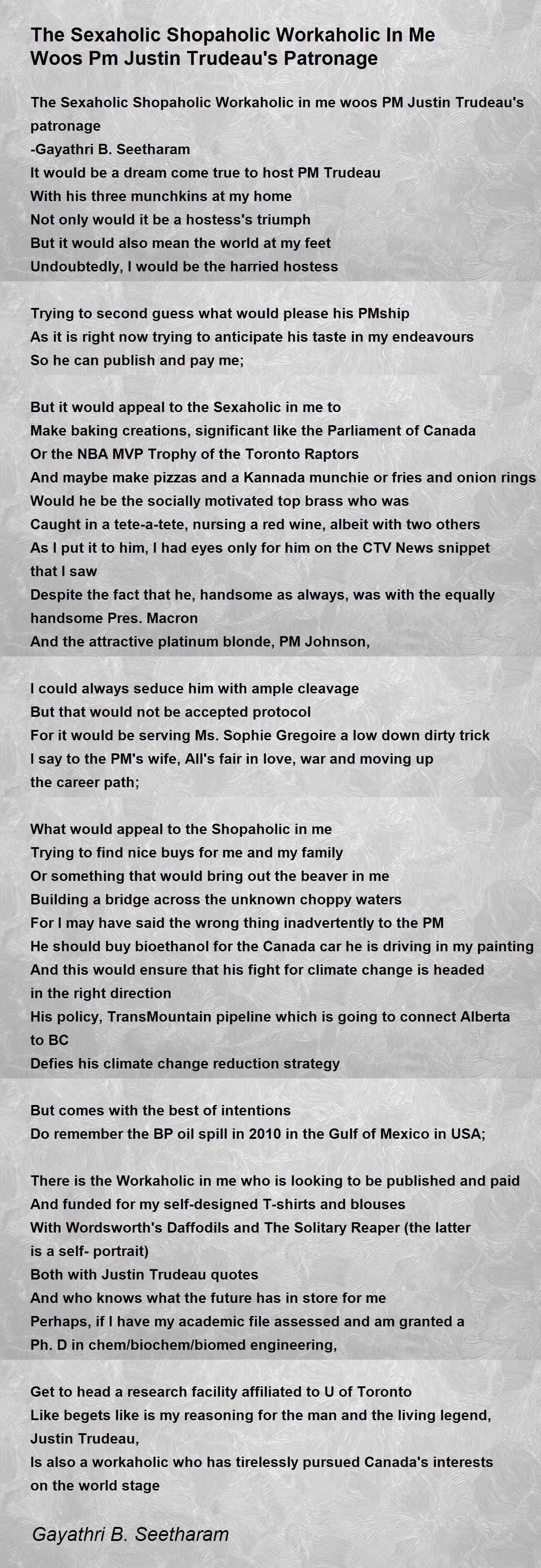 The Sexaholic Shopaholic Workaholic In Me Woos Pm Justin Trudeau's Patronage

The Sexaholic Shopaholic Workaholic in me woos PM Justin Trudeau's patronage
-Gayathri B. Seetharam
It would be a dream come true to host PM Trudeau
With his three munchkins at my home
Not only would it be a hostess's triumph
But it would also mean the world at my feet
Undoubtedly, I would be the harried hostess

Trying to second guess what would please his PMship
As it is right now trying to anticipate his taste in my endeavours
So he can publish and pay me;

But it would appeal to the Sexaholic in me to
Make baking creations, significant like the Parliament of Canada
Or the NBA MVP Trophy of the Toronto Raptors
And maybe make pizzas and a Kannada munchie or fries and onion rings
Would he be the socially motivated top brass who was
Caught in a tete-a-tete, nursing a red wine, albeit with two others
As I put it to him, I had eyes only for him on the CTV News snippet that I saw
Despite the fact that he, handsome as always, was with the equally handsome Pres. Macron
And the attractive platinum blonde, PM Johnson,

I could always seduce him with ample cleavage
But that would not be accepted protocol
For it would be serving Ms. Sophie Gregoire a low down dirty trick
I say to the PM's wife, All's fair in love, war and moving up the career path;

What would appeal to the Shopaholic in me
Trying to find nice buys for me and my family
Or something that would bring out the beaver in me
Building a bridge across the unknown choppy waters
For I may have said the wrong thing inadvertently to the PM
He should buy bioethanol for the Canada car he is driving in my painting
And this would ensure that his fight for climate change is headed in the right direction
His policy, TransMountain pipeline which is going to connect Alberta to BC
Defies his climate change reduction strategy

But comes with the best of intentions
Do remember the BP oil spill in 2010 in the Gulf of Mexico in USA;

There is the Workaholic in me who is looking to be published and paid
And funded for my self-designed T-shirts and blouses
With Wordsworth's Daffodils and The Solitary Reaper (the latter is a self- portrait)
Both with Justin Trudeau quotes
And who knows what the future has in store for me
Perhaps, if I have my academic file assessed and am granted a Ph. D in chem/biochem/biomed engineering,

Get to head a research facility affiliated to U of Toronto
Like begets like is my reasoning for the man and the living legend, Justin Trudeau,
Is also a workaholic who has tirelessly pursued Canada's interests on the world stage

Gayathri B. Seetharam